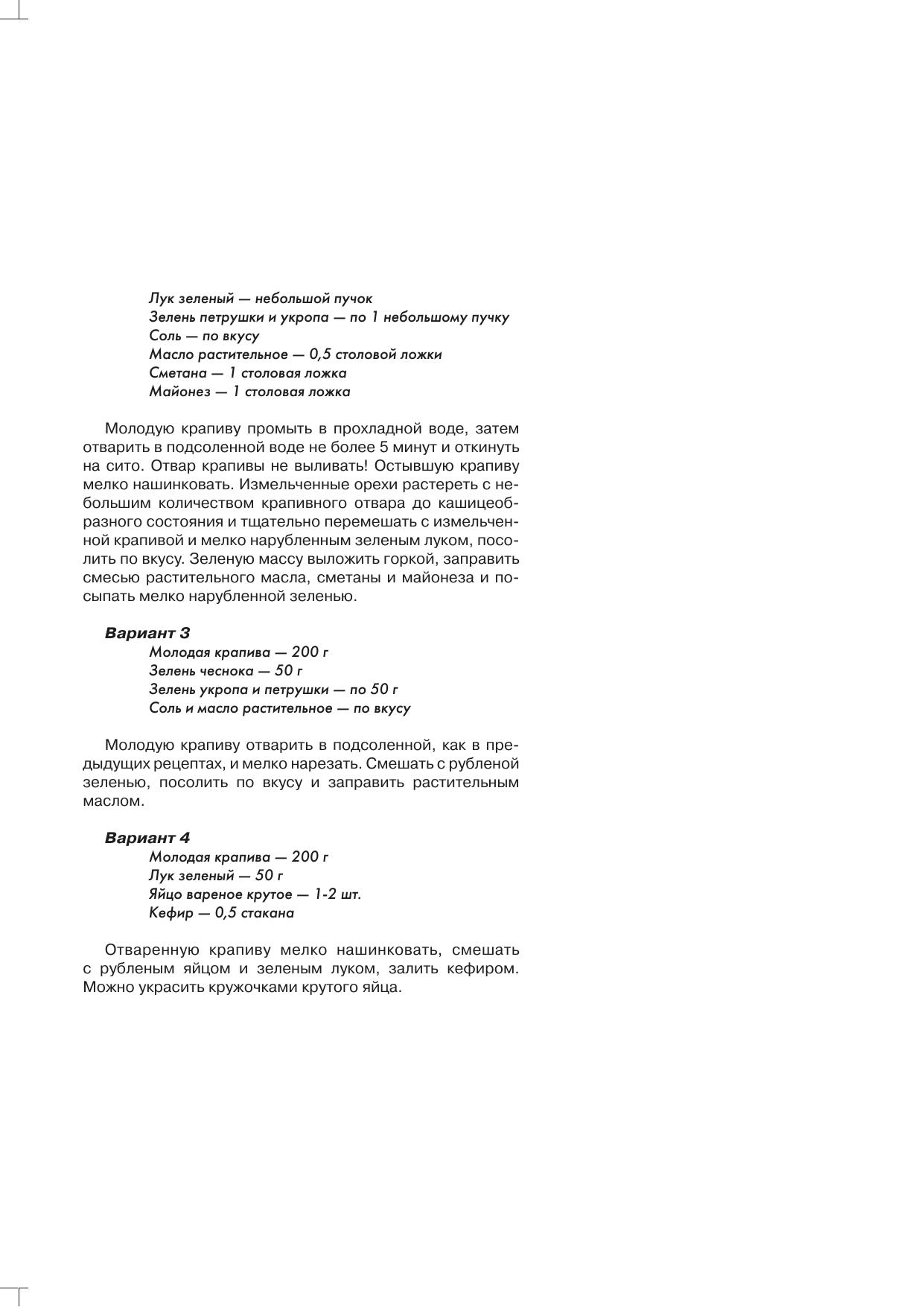 Лук зеленый — небольшой пучок
Зелень петрушки и укропа — по 1 небольшому пучку
Соль — по вкусу
Масло растительное — 0,5 столовой ложки
Сметана — 1 столовая ложка
Майонез — 1 столовая ложка

Молодую крапиву промыть в прохладной воде, затем отварить в подсоленной воде не более 5 минут и откинуть на сито. Отвар крапивы не выливать! Остывшую крапиву мелко нашинковать. Измельченные орехи растереть с небольшим количеством крапивного отвара до кашицеобразного состояния и тщательно перемешать с измельченной крапивой и мелко нарубленным зеленым луком, посолить по вкусу. Зеленую массу выложить горкой, заправить смесью растительного масла, сметаны и майонеза и посыпать мелко нарубленной зеленью.

Вариант 3
Молодая крапива — 200 г
Зелень чеснока — 50 г
Зелень укропа и петрушки — по 50 г
Соль и масло растительное — по вкусу

Молодую крапиву отварить в подсоленной, как в предыдущих рецептах, и мелко нарезать. Смешать с рубленой зеленью, посолить по вкусу и заправить растительным маслом.

Вариант 4
Молодая крапива — 200 г
Лук зеленый — 50 г
Яйцо вареное крутое — 1-2 шт.
Кефир — 0,5 стакана

Отваренную крапиву мелко нашинковать, смешать с рубленым яйцом и зеленым луком, залить кефиром. Можно украсить кружочками крутого яйца.